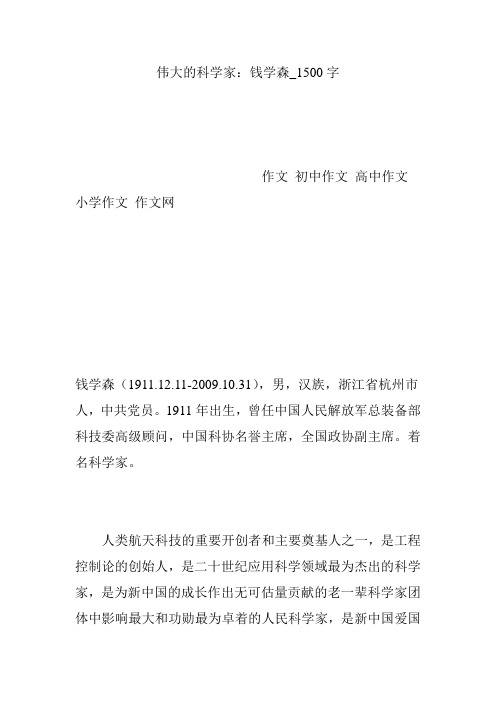 伟大的科学家：钱学森_1500 字

作文 初中作文 高中作文 小学作文 作文网

钱学森（1911.12.11-2009.10.31），男，汉族，浙江省杭州市人，中共党员。1911 年出生，曾任中国人民解放军总装备部科技委高级顾问，中国科协名誉主席，全国政协副主席。着名科学家。

人类航天科技的重要开创者和主要奠基人之一，是工程控制论的创始人，是二十世纪应用科学领域最为杰出的科学家，是为新中国的成长作出无可估量贡献的老一辈科学家团体中影响最大和功勋最为卓着的人民科学家，是新中国爱国